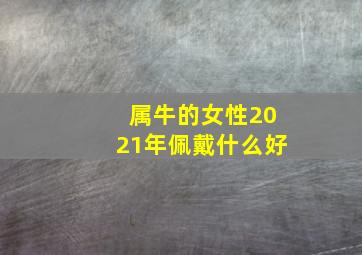 属牛的女性2021年佩戴什么好